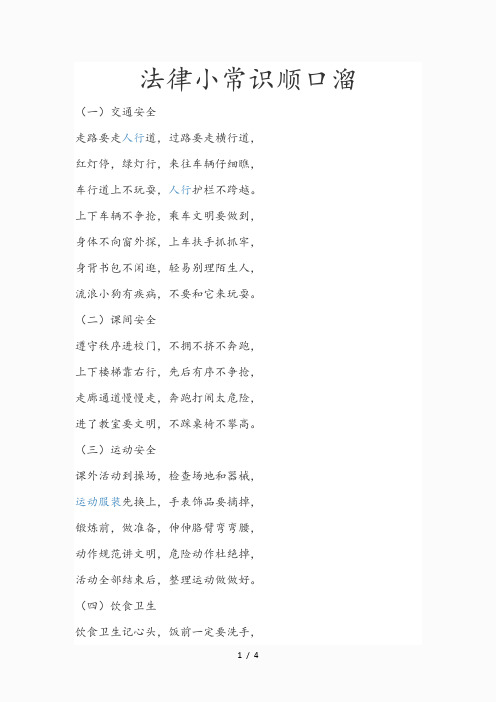 法律小常识顺口溜

（一）交通安全

走路要走人行道，过路要走横行道，

红灯停，绿灯行，来往车辆仔细瞧，

车行道上不玩耍，人行护栏不跨越。

上下车辆不争抢，乘车文明要做到，

身体不向窗外探，上车扶手抓抓牢，

身背书包不闲逛，轻易别理陌生人，

流浪小狗有疾病，不要和它来玩耍。

（二）课间安全

遵守秩序进校门，不拥不挤不奔跑，

上下楼梯靠右行，先后有序不争抢，

走廊通道慢慢走，奔跑打闹太危险，

进了教室要文明，不踩桌椅不攀高。

（三）运动安全

课外活动到操场，检查场地和器械，

运动服装先换上，手表饰品要摘掉，

锻炼前，做准备，伸伸胳臂弯弯腰，

动作规范讲文明，危险动作杜绝掉，

活动全部结束后，整理运动做做好。

（四）饮食卫生

饮食卫生记心头，饭前一定要洗手，

1 / 4